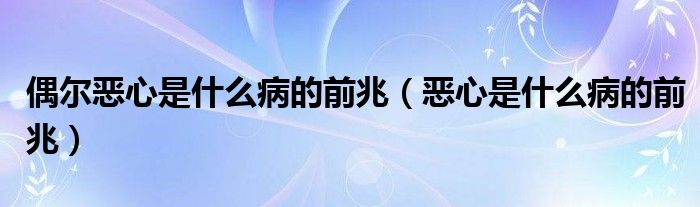 偶尔恶心是什么病的前兆（恶心是什么病的前兆）